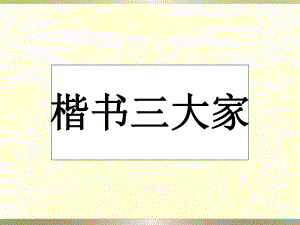 楷书三大家